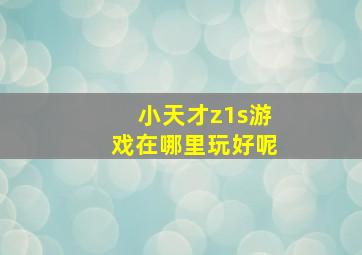 小天才z1s游戏在哪里玩好呢